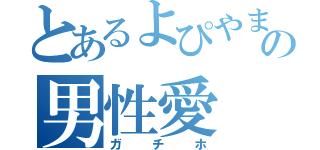 とあるよぴやまの
男性愛
ガチホ